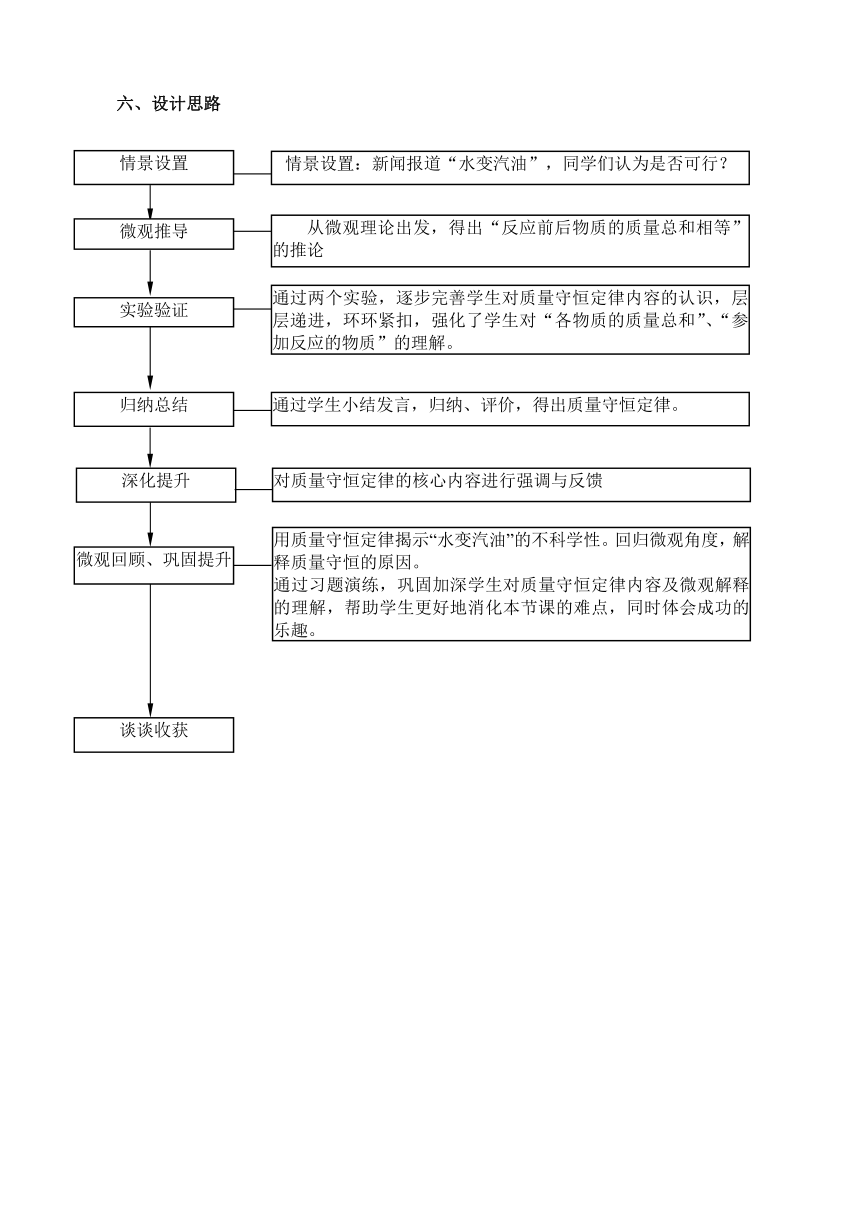 六、设计思路

情景设置

情景设置：新闻报道“水变汽油”，同学们认为是否可行？

微观推导

从微观理论出发，得出“反应前后物质的质量总和相等”的推论

实验验证

通过两个实验，逐步完善学生对质量守恒定律内容的认识，层层递进，环环紧扣，强化了学生对“各物质的质量总和”、“参加反应的物质”的理解。

归纳总结

通过学生小结发言，归纳、评价，得出质量守恒定律。

深化提升

对质量守恒定律的核心内容进行强调与反馈

微观回顾、巩固提升

用质量守恒定律揭示“水变汽油”的不科学性。回归微观角度，解释质量守恒的原因。
通过习题演练，巩固加深学生对质量守恒定律内容及微观解释的理解，帮助学生更好地消化本节课的难点，同时体会成功的乐趣。

谈谈收获